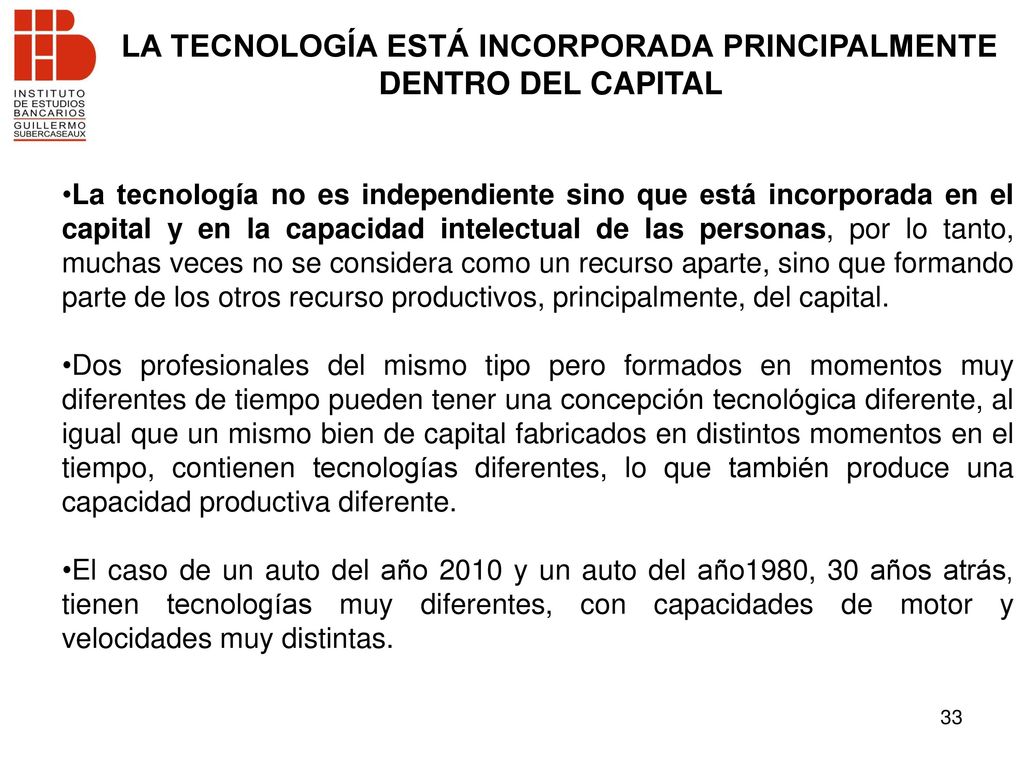 INSTITUTO DE ESTUDIOS BANCARIOS GUILLERMO SUBERCASEAUX

LA TECNOLOGÍA ESTÁ INCORPORADA PRINCIPALMENTE DENTRO DEL CAPITAL

•La tecnología no es independiente sino que está incorporada en el capital y en la capacidad intelectual de las personas, por lo tanto, muchas veces no se considera como un recurso aparte, sino que formando parte de los otros recurso productivos, principalmente, del capital.

•Dos profesionales del mismo tipo pero formados en momentos muy diferentes de tiempo pueden tener una concepción tecnológica diferente, al igual que un mismo bien de capital fabricados en distintos momentos en el tiempo, contienen tecnologías diferentes, lo que también produce una capacidad productiva diferente.

•El caso de un auto del año 2010 y un auto del año1980, 30 años atrás, tienen tecnologías muy diferentes, con capacidades de motor y velocidades muy distintas.

33